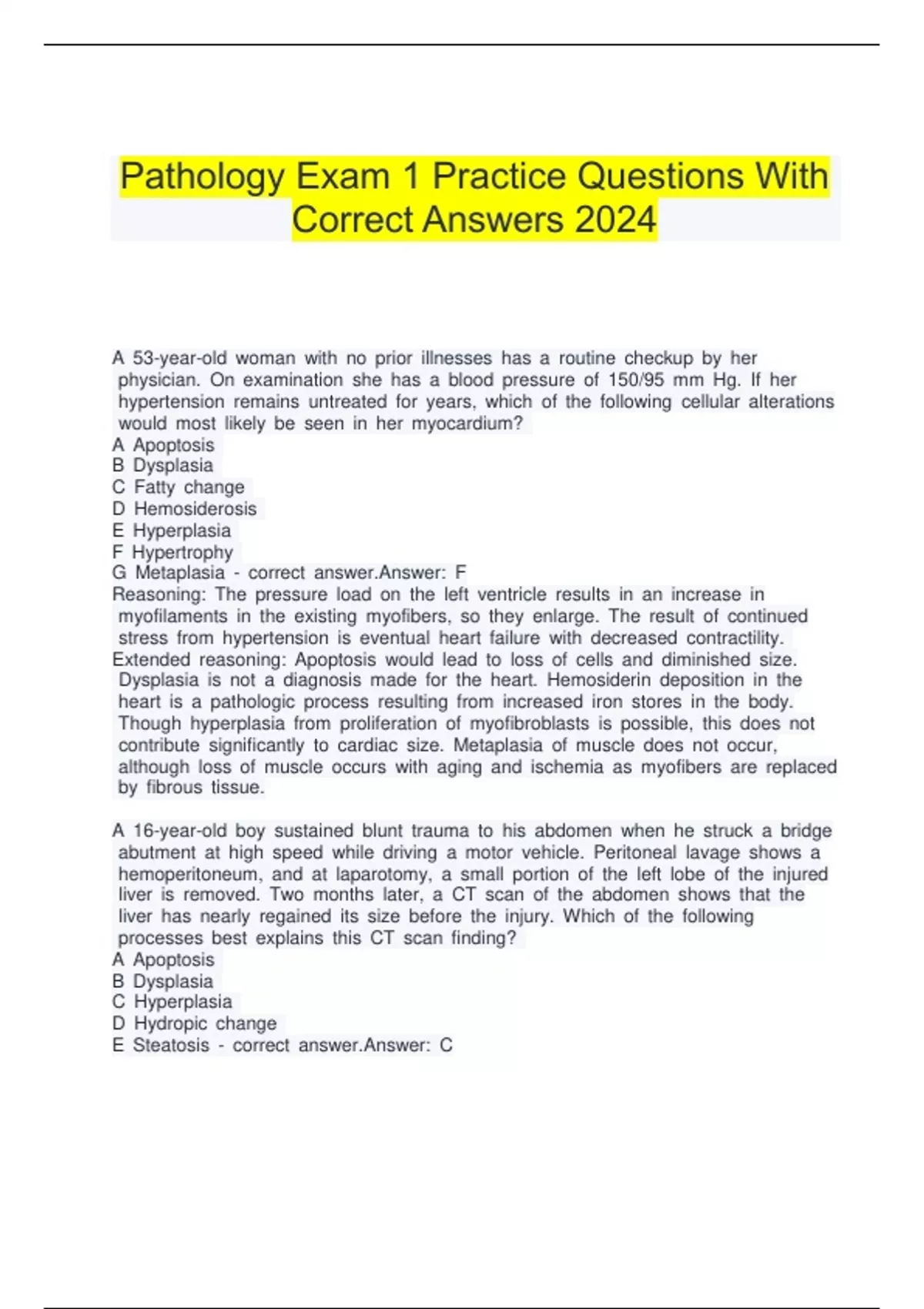 Pathology Exam 1 Practice Questions With Correct Answers 2024

A 53-year-old woman with no prior illnesses has a routine checkup by her physician. On examination she has a blood pressure of 150/95 mm Hg. If her hypertension remains untreated for years, which of the following cellular alterations would most likely be seen in her myocardium?
A Apoptosis
B Dysplasia
C Fatty change
D Hemosiderosis
E Hyperplasia
F Hypertrophy
G Metaplasia - correct answer.Answer: F
Reasoning: The pressure load on the left ventricle results in an increase in myofilaments in the existing myofibers, so they enlarge. The result of continued stress from hypertension is eventual heart failure with decreased contractility.
Extended reasoning: Apoptosis would lead to loss of cells and diminished size. Dysplasia is not a diagnosis made for the heart. Hemosiderin deposition in the heart is a pathologic process resulting from increased iron stores in the body. Though hyperplasia from proliferation of myofibroblasts is possible, this does not contribute significantly to cardiac size. Metaplasia of muscle does not occur, although loss of muscle occurs with aging and ischemia as myofibers are replaced by fibrous tissue.

A 16-year-old boy sustained blunt trauma to his abdomen when he struck a bridge abutment at high speed while driving a motor vehicle. Peritoneal lavage shows a hemoperitoneum, and at laparotomy, a small portion of the left lobe of the injured liver is removed. Two months later, a CT scan of the abdomen shows that the liver has nearly regained its size before the injury. Which of the following processes best explains this CT scan finding?
A Apoptosis
B Dysplasia
C Hyperplasia
D Hydropic change
E Steatosis - correct answer.Answer: C